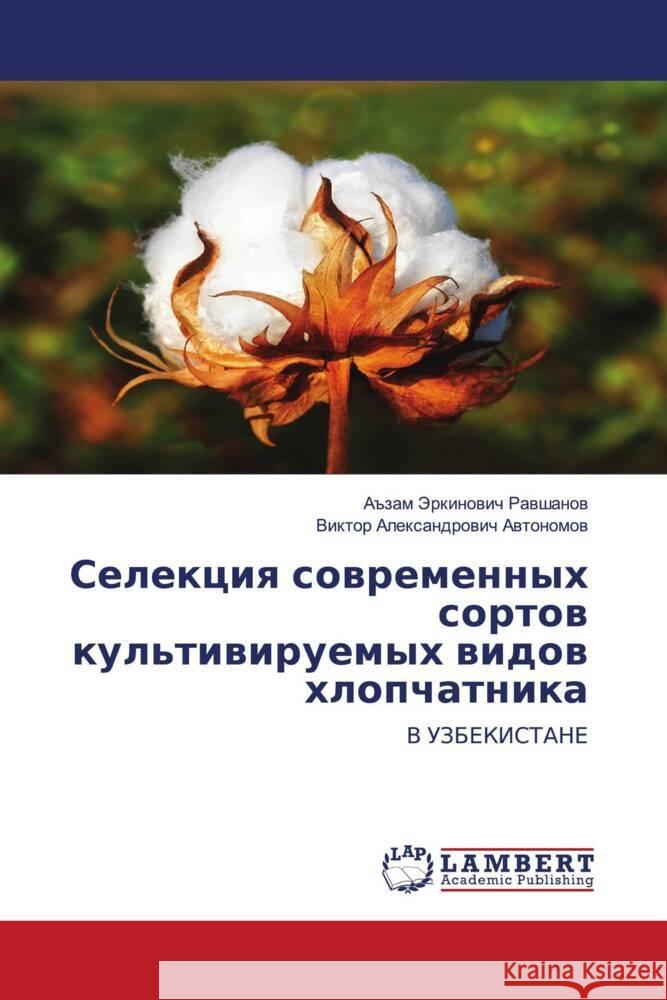 Аъзам Эркинович Равшанов
Виктор Александрович Автономов

Селекция современных сортов культивируемых видов хлопчатника

В УЗБЕКИСТАНЕ

LAP LAMBERT Academic Publishing